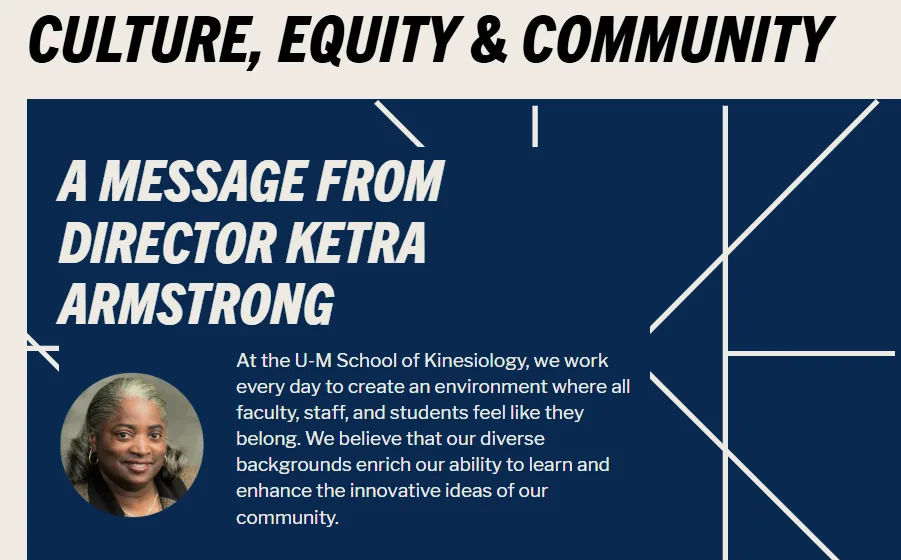 CULTURE, EQUITY & COMMUNITY

A MESSAGE FROM DIRECTOR KETRA ARMSTRONG

At the U-M School of Kinesiology, we work every day to create an environment where all faculty, staff, and students feel like they belong. We believe that our diverse backgrounds enrich our ability to learn and enhance the innovative ideas of our community.